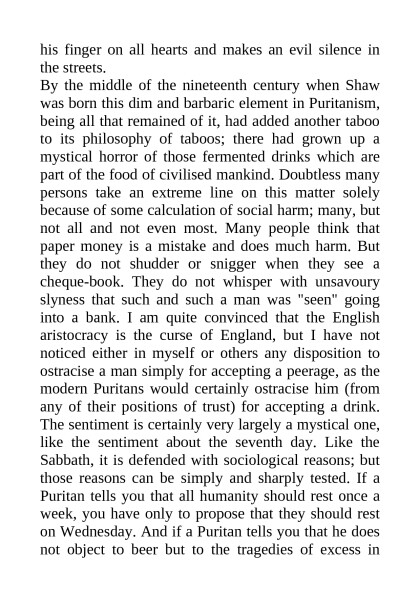 his finger on all hearts and makes an evil silence in the streets.
By the middle of the nineteenth century when Shaw was born this dim and barbaric element in Puritanism, being all that remained of it, had added another taboo to its philosophy of taboos; there had grown up a mystical horror of those fermented drinks which are part of the food of civilised mankind. Doubtless many persons take an extreme line on this matter solely because of some calculation of social harm; many, but not all and not even most. Many people think that paper money is a mistake and does much harm. But they do not shudder or snigger when they see a cheque-book. They do not whisper with unsavoury slyness that such and such a man was "seen" going into a bank. I am quite convinced that the English aristocracy is the curse of England, but I have not noticed either in myself or others any disposition to ostracise a man simply for accepting a peerage, as the modern Puritans would certainly ostracise him (from any of their positions of trust) for accepting a drink. The sentiment is certainly very largely a mystical one, like the sentiment about the seventh day. Like the Sabbath, it is defended with sociological reasons; but those reasons can be simply and sharply tested. If a Puritan tells you that all humanity should rest once a week, you have only to propose that they should rest on Wednesday. And if a Puritan tells you that he does not object to beer but to the tragedies of excess in